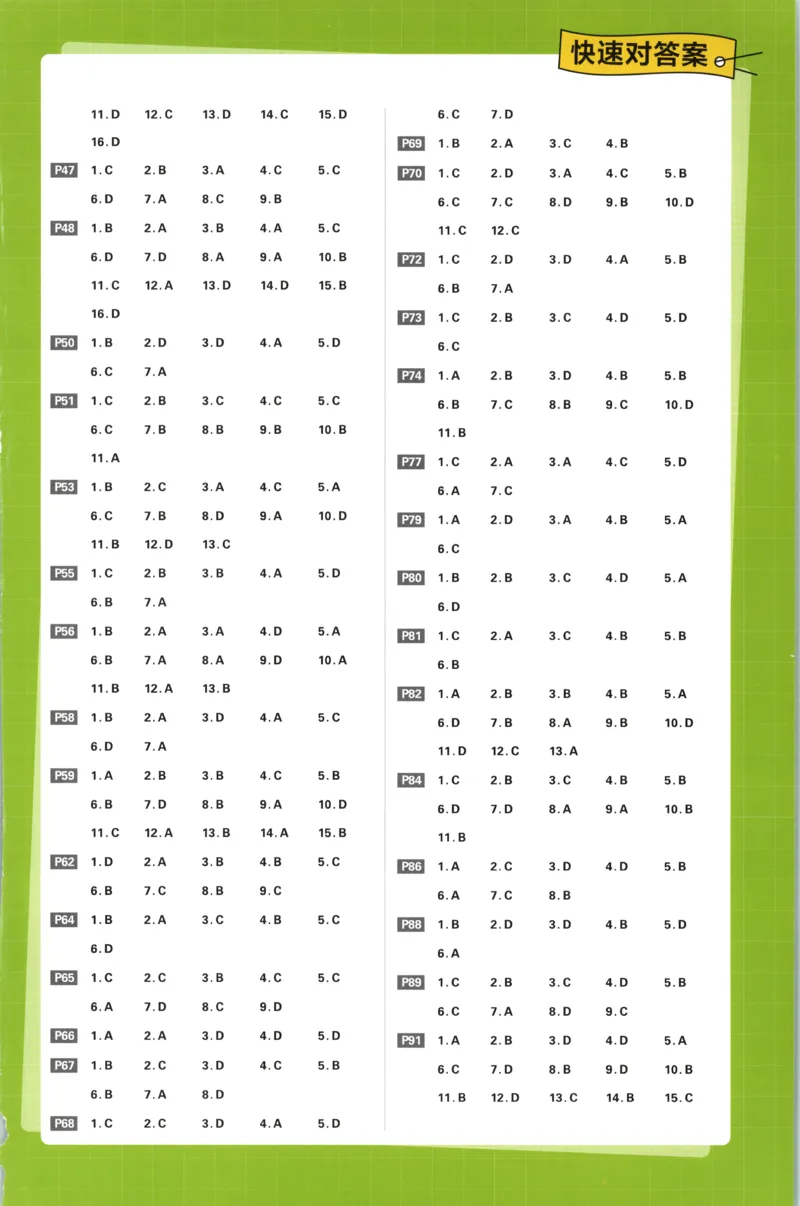 快速对答案

11.D 12.C 13.D 14.C 15.D
16.D

P47 1.C 2.B 3.A 4.C 5.C
6.D 7.A 8.C 9.B

P48 1.B 2.A 3.B 4.A 5.C
6.D 7.D 8.A 9.A 10.B
11.C 12.A 13.D 14.D 15.B
16.D

P50 1.B 2.D 3.D 4.A 5.D
6.C 7.A

P51 1.C 2.B 3.C 4.C 5.C
6.C 7.B 8.B 9.B 10.B
11.A

P53 1.B 2.C 3.A 4.C 5.A
6.C 7.B 8.D 9.A 10.D
11.B 12.D 13.C

P55 1.C 2.B 3.B 4.A 5.D
6.B 7.A

P56 1.B 2.A 3.A 4.D 5.A
6.B 7.A 8.A 9.D 10.A
11.B 12.A 13.B

P58 1.B 2.A 3.D 4.A 5.C
6.D 7.A

P59 1.A 2.B 3.B 4.C 5.B
6.B 7.D 8.B 9.A 10.D
11.C 12.A 13.B 14.A 15.B

P62 1.D 2.A 3.B 4.B 5.C
6.B 7.C 8.B 9.C

P64 1.B 2.A 3.C 4.B 5.C
6.D

P65 1.C 2.C 3.B 4.C 5.C
6.A 7.D 8.C 9.D

P66 1.A 2.A 3.D 4.D 5.D

P67 1.B 2.C 3.D 4.C 5.B
6.B 7.A 8.D

P68 1.C 2.C 3.D 4.A 5.D
6.C 7.D

P69 1.B 2.A 3.C 4.B

P70 1.C 2.D 3.A 4.C 5.B
6.C 7.C 8.D 9.B 10.D
11.C 12.C

P72 1.C 2.D 3.D 4.A 5.B
6.B 7.A

P73 1.C 2.B 3.C 4.D 5.D
6.C

P74 1.A 2.B 3.D 4.B 5.B
6.B 7.C 8.B 9.C 10.D
11.B

P77 1.C 2.A 3.A 4.C 5.D
6.A 7.C

P79 1.A 2.D 3.A 4.B 5.A
6.C

P80 1.B 2.B 3.C 4.D 5.A
6.D

P81 1.C 2.A 3.C 4.B 5.B
6.B

P82 1.A 2.B 3.B 4.B 5.A
6.D 7.B 8.A 9.B 10.D
11.D 12.C 13.A

P84 1.C 2.B 3.C 4.B 5.B
6.D 7.D 8.A 9.A 10.B
11.B

P86 1.A 2.C 3.D 4.D 5.B
6.A 7.C 8.B

P88 1.B 2.D 3.D 4.B 5.D
6.A

P89 1.C 2.B 3.C 4.D 5.B
6.C 7.A 8.D 9.C

P91 1.A 2.B 3.D 4.D 5.A
6.C 7.D 8.B 9.D 10.B
11.B 12.D 13.C 14.B 15.C